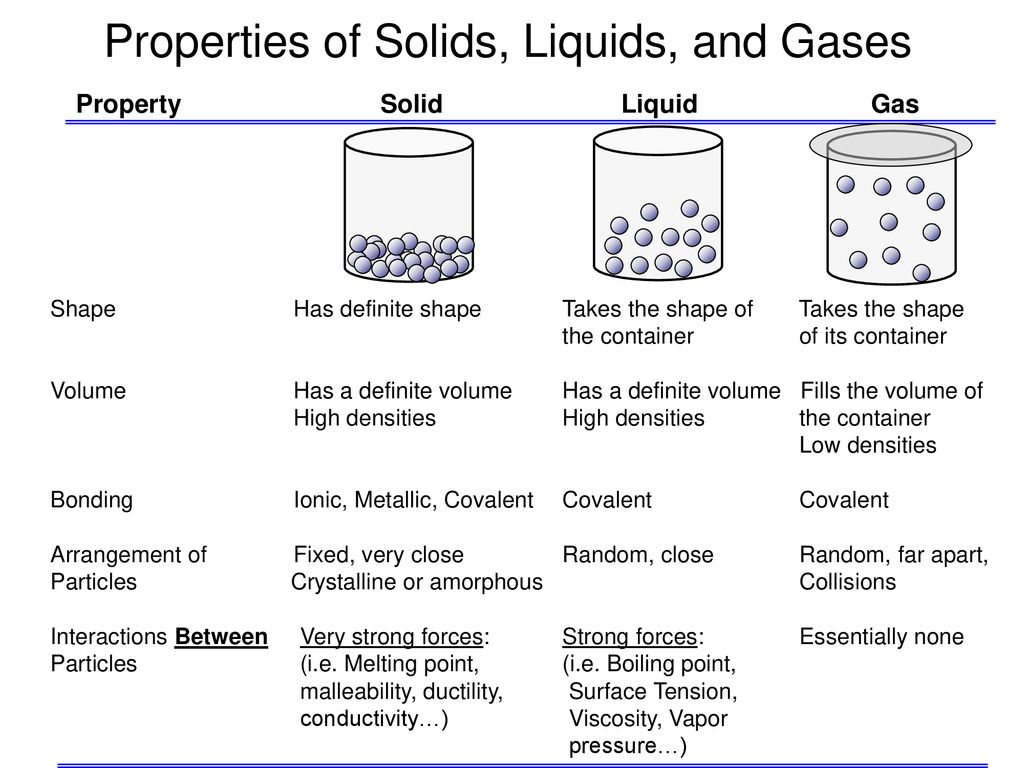 Properties of Solids, Liquids, and Gases

| Property | Solid | Liquid | Gas |
|---|---|---|---|
| Shape | Has definite shape | Takes the shape of the container | Takes the shape of its container |
| Volume | Has a definite volume High densities | Has a definite volume High densities | Fills the volume of the container Low densities |
| Bonding | Ionic, Metallic, Covalent | Covalent | Covalent |
| Arrangement of Particles | Fixed, very close Crystalline or amorphous | Random, close | Random, far apart, Collisions |
| Interactions Between Particles | Very strong forces: (i.e. Melting point, malleability, ductility, conductivity…) | Strong forces: (i.e. Boiling point, Surface Tension, Viscosity, Vapor pressure…) | Essentially none |